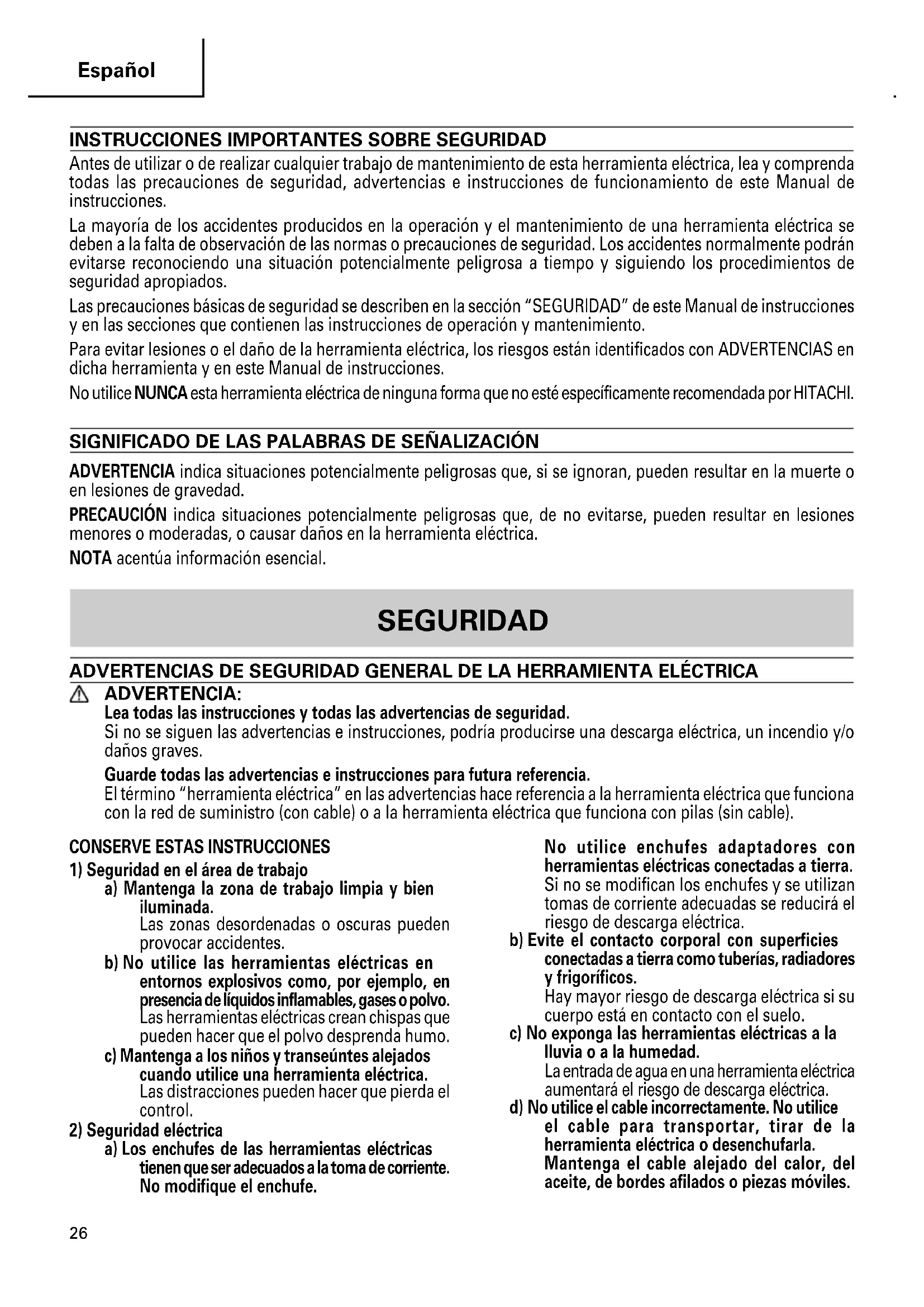 Español

INSTRUCCIONES IMPORTANTES SOBRE SEGURIDAD

Antes de utilizar o de realizar cualquier trabajo de mantenimiento de esta herramienta eléctrica, lea y comprenda todas las precauciones de seguridad, advertencias e instrucciones de funcionamiento de este Manual de instrucciones.

La mayoría de los accidentes producidos en la operación y el mantenimiento de una herramienta eléctrica se deben a la falta de observación de las normas o precauciones de seguridad. Los accidentes normalmente podrán evitarse reconociendo una situación potencialmente peligrosa a tiempo y siguiendo los procedimientos de seguridad apropiados.

Las precauciones básicas de seguridad se describen en la sección "SEGURIDAD" de este Manual de instrucciones y en las secciones que contienen las instrucciones de operación y mantenimiento.

Para evitar lesiones o el daño de la herramienta eléctrica, los riesgos están identificados con ADVERTENCIAS en dicha herramienta y en este Manual de instrucciones.

No utilice NUNCA esta herramienta eléctrica de ninguna forma que no esté específicamente recomendada por HITACHI.

SIGNIFICADO DE LAS PALABRAS DE SEÑALIZACIÓN

ADVERTENCIA indica situaciones potencialmente peligrosas que, si se ignoran, pueden resultar en la muerte o en lesiones de gravedad.

PRECAUCIÓN indica situaciones potencialmente peligrosas que, de no evitarse, pueden resultar en lesiones menores o moderadas, o causar daños en la herramienta eléctrica.

NOTA acentúa información esencial.

SEGURIDAD

ADVERTENCIAS DE SEGURIDAD GENERAL DE LA HERRAMIENTA ELÉCTRICA

ADVERTENCIA:
Lea todas las instrucciones y todas las advertencias de seguridad.
Si no se siguen las advertencias e instrucciones, podría producirse una descarga eléctrica, un incendio y/o daños graves.

Guarde todas las advertencias e instrucciones para futura referencia.
El término "herramienta eléctrica" en las advertencias hace referencia a la herramienta eléctrica que funciona con la red de suministro (con cable) o a la herramienta eléctrica que funciona con pilas (sin cable).

CONSERVE ESTAS INSTRUCCIONES
1) Seguridad en el área de trabajo
a) Mantenga la zona de trabajo limpia y bien iluminada.
Las zonas desordenadas o oscuras pueden provocar accidentes.
b) No utilice las herramientas eléctricas en entornos explosivos como, por ejemplo, en presencia de líquidos inflamables, gases o polvo.
Las herramientas eléctricas crean chispas que pueden hacer que el polvo desprenda humo.
c) Mantenga a los niños y transeúntes alejados cuando utilice una herramienta eléctrica.
Las distracciones pueden hacer que pierda el control.
2) Seguridad eléctrica
a) Los enchufes de las herramientas eléctricas tienen que ser adecuados a la toma de corriente. No modifique el enchufe.
No utilice enchufes adaptadores con herramientas eléctricas conectadas a tierra.
Si no se modifican los enchufes y se utilizan tomas de corriente adecuadas se reducirá el riesgo de descarga eléctrica.
b) Evite el contacto corporal con superficies conectadas a tierra como tuberías, radiadores y frigoríficos.
Hay mayor riesgo de descarga eléctrica si su cuerpo está en contacto con el suelo.
c) No exponga las herramientas eléctricas a la lluvia o a la humedad.
La entrada de agua en una herramienta eléctrica aumentará el riesgo de descarga eléctrica.
d) No utilice el cable incorrectamente. No utilice el cable para transportar, tirar de la herramienta eléctrica o desenchufarla. Mantenga el cable alejado del calor, del aceite, de bordes afilados o piezas móviles.

26